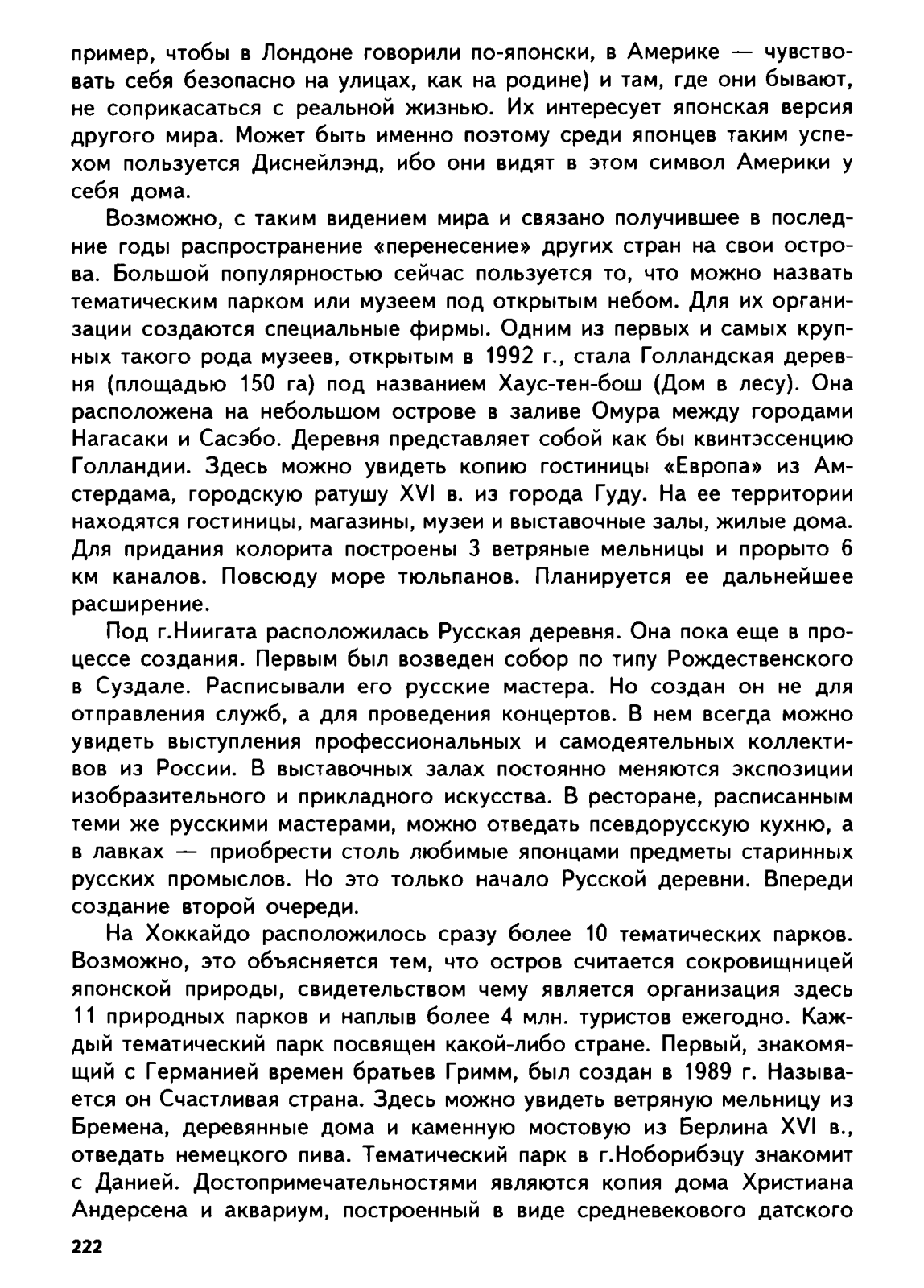 пример, чтобы в Лондоне говорили по-японски, в Америке — чувствовать себя безопасно на улицах, как на родине) и там, где они бывают, не соприкасаться с реальной жизнью. Их интересует японская версия другого мира. Может быть именно поэтому среди японцев таким успехом пользуется Диснейлэнд, ибо они видят в этом символ Америки у себя дома.

Возможно, с таким видением мира и связано получившее в последние годы распространение «перенесение» других стран на свои острова. Большой популярностью сейчас пользуется то, что можно назвать тематическим парком или музеем под открытым небом. Для их организации создаются специальные фирмы. Одним из первых и самых крупных такого рода музеев, открытым в 1992 г., стала Голландская деревня (площадью 150 га) под названием Хаус-тен-бош (Дом в лесу). Она расположена на небольшом острове в заливе Омура между городами Нагасаки и Сасэбо. Деревня представляет собой как бы квинтэссенцию Голландии. Здесь можно увидеть копию гостиницы «Европа» из Амстердама, городскую ратушу XVI в. из города Гуду. На ее территории находятся гостиницы, магазины, музеи и выставочные залы, жилые дома. Для придания колорита построены 3 ветряные мельницы и прорыто 6 км каналов. Повсюду море тюльпанов. Планируется ее дальнейшее расширение.

Под г.Ниигата расположилась Русская деревня. Она пока еще в процессе создания. Первым был возведен собор по типу Рождественского в Суздале. Расписывали его русские мастера. Но создан он не для отправления служб, а для проведения концертов. В нем всегда можно увидеть выступления профессиональных и самодеятельных коллективов из России. В выставочных залах постоянно меняются экспозиции изобразительного и прикладного искусства. В ресторане, расписанным теми же русскими мастерами, можно отведать псевдорусскую кухню, а в лавках — приобрести столь любимые японцами предметы старинных русских промыслов. Но это только начало Русской деревни. Впереди создание второй очереди.

На Хоккайдо расположилось сразу более 10 тематических парков. Возможно, это объясняется тем, что остров считается сокровищницей японской природы, свидетельством чему является организация здесь 11 природных парков и наплыв более 4 млн. туристов ежегодно. Каждый тематический парк посвящен какой-либо стране. Первый, знакомящий с Германией времен братьев Гримм, был создан в 1989 г. Называется он Счастливая страна. Здесь можно увидеть ветряную мельницу из Бремена, деревянные дома и каменную мостовую из Берлина XVI в., отведать немецкого пива. Тематический парк в г.Ноборибэцу знакомит с Данией. Достопримечательностями являются копия дома Христиана Андерсена и аквариум, построенный в виде средневекового датского

222